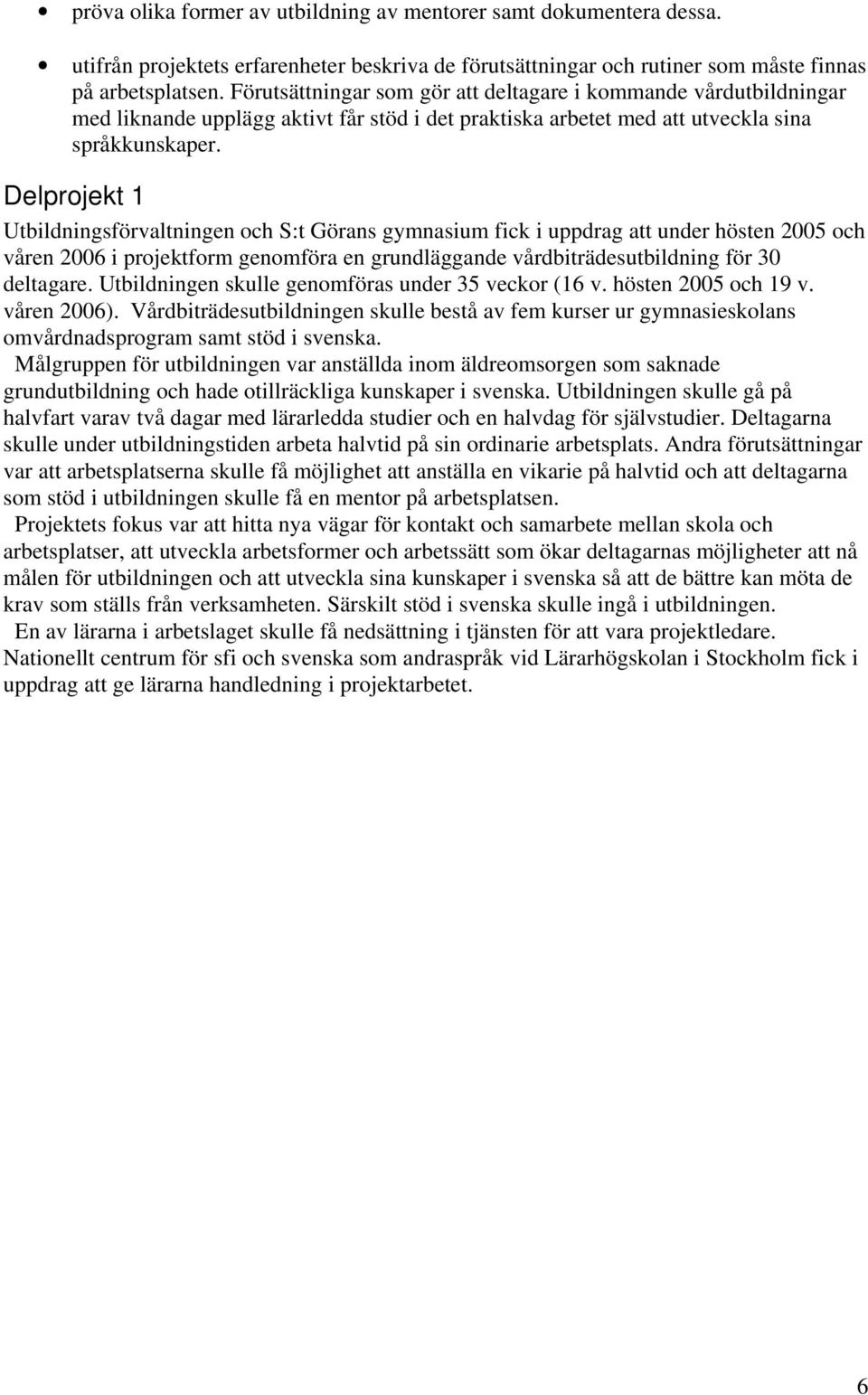 • pröva olika former av utbildning av mentorer samt dokumentera dessa.

• utifrån projektets erfarenheter beskriva de förutsättningar och rutiner som måste finnas på arbetsplatsen. Förutsättningar som gör att deltagare i kommande vårdutbildningar med liknande upplägg aktivt får stöd i det praktiska arbetet med att utveckla sina språkkunskaper.

Delprojekt 1

Utbildningsförvaltningen och S:t Görans gymnasium fick i uppdrag att under hösten 2005 och våren 2006 i projektform genomföra en grundläggande vårdbiträdesutbildning för 30 deltagare. Utbildningen skulle genomföras under 35 veckor (16 v. hösten 2005 och 19 v. våren 2006). Vårdbiträdesutbildningen skulle bestå av fem kurser ur gymnasieskolans omvårdnadsprogram samt stöd i svenska.

Målgruppen för utbildningen var anställda inom äldreomsorgen som saknade grundutbildning och hade otillräckliga kunskaper i svenska. Utbildningen skulle gå på halvfart varav två dagar med lärarledda studier och en halvdag för självstudier. Deltagarna skulle under utbildningstiden arbeta halvtid på sin ordinarie arbetsplats. Andra förutsättningar var att arbetsplatserna skulle få möjlighet att anställa en vikarie på halvtid och att deltagarna som stöd i utbildningen skulle få en mentor på arbetsplatsen.

Projektets fokus var att hitta nya vägar för kontakt och samarbete mellan skola och arbetsplatser, att utveckla arbetsformer och arbetssätt som ökar deltagarnas möjligheter att nå målen för utbildningen och att utveckla sina kunskaper i svenska så att de bättre kan möta de krav som ställs från verksamheten. Särskilt stöd i svenska skulle ingå i utbildningen.

En av lärarna i arbetslaget skulle få nedsättning i tjänsten för att vara projektledare. Nationellt centrum för sfi och svenska som andraspråk vid Lärarhögskolan i Stockholm fick i uppdrag att ge lärarna handledning i projektarbetet.

6